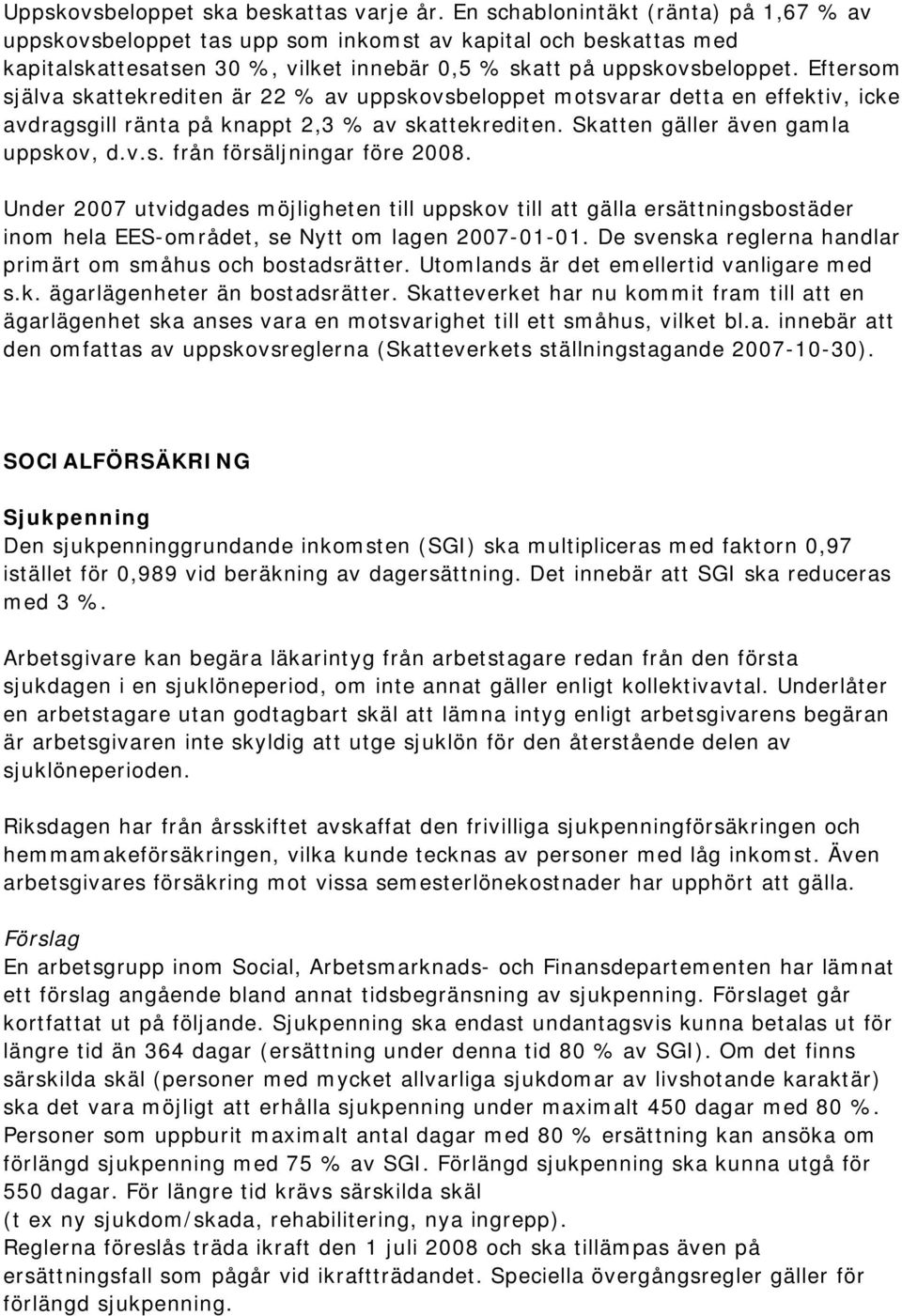 Uppskovsbeloppet ska beskattas varje år. En schablonintäkt (ränta) på 1,67 % av uppskovsbeloppet tas upp som inkomst av kapital och beskattas med kapitalskattesatsen 30 %, vilket innebär 0,5 % skatt på uppskovsbeloppet. Eftersom själva skattekrediten är 22 % av uppskovsbeloppet motsvarar detta en effektiv, icke avdragsgill ränta på knappt 2,3 % av skattekrediten. Skatten gäller även gamla uppskov, d.v.s. från försäljningar före 2008.

Under 2007 utvidgades möjligheten till uppskov till att gälla ersättningsbostäder inom hela EES-området, se Nytt om lagen 2007-01-01. De svenska reglerna handlar primärt om småhus och bostadsrätter. Utomlands är det emellertid vanligare med s.k. ägarlägenheter än bostadsrätter. Skatteverket har nu kommit fram till att en ägarlägenhet ska anses vara en motsvarighet till ett småhus, vilket bl.a. innebär att den omfattas av uppskovsreglerna (Skatteverkets ställningstagande 2007-10-30).

SOCIALFÖRSÄKRING

Sjukpenning
Den sjukpenninggrundande inkomsten (SGI) ska multipliceras med faktorn 0,97 istället för 0,989 vid beräkning av dagersättning. Det innebär att SGI ska reduceras med 3 %.

Arbetsgivare kan begära läkarintyg från arbetstagare redan från den första sjukdagen i en sjuklöneperiod, om inte annat gäller enligt kollektivavtal. Underlåter en arbetstagare utan godtagbart skäl att lämna intyg enligt arbetsgivarens begäran är arbetsgivaren inte skyldig att utge sjuklön för den återstående delen av sjuklöneperioden.

Riksdagen har från årsskiftet avskaffat den frivilliga sjukpenningförsäkringen och hemmamakeförsäkringen, vilka kunde tecknas av personer med låg inkomst. Även arbetsgivares försäkring mot vissa semesterlönekostnader har upphört att gälla.

Förslag
En arbetsgrupp inom Social, Arbetsmarknads- och Finansdepartementen har lämnat ett förslag angående bland annat tidsbegränsning av sjukpenning. Förslaget går kortfattat ut på följande. Sjukpenning ska endast undantagsvis kunna betalas ut för längre tid än 364 dagar (ersättning under denna tid 80 % av SGI). Om det finns särskilda skäl (personer med mycket allvarliga sjukdomar av livshotande karaktär) ska det vara möjligt att erhålla sjukpenning under maximalt 450 dagar med 80 %. Personer som uppburit maximalt antal dagar med 80 % ersättning kan ansöka om förlängd sjukpenning med 75 % av SGI. Förlängd sjukpenning ska kunna utgå för 550 dagar. För längre tid krävs särskilda skäl
(t ex ny sjukdom/skada, rehabilitering, nya ingrepp).
Reglerna föreslås träda ikraft den 1 juli 2008 och ska tillämpas även på ersättningsfall som pågår vid ikraftträdandet. Speciella övergångsregler gäller för förlängd sjukpenning.